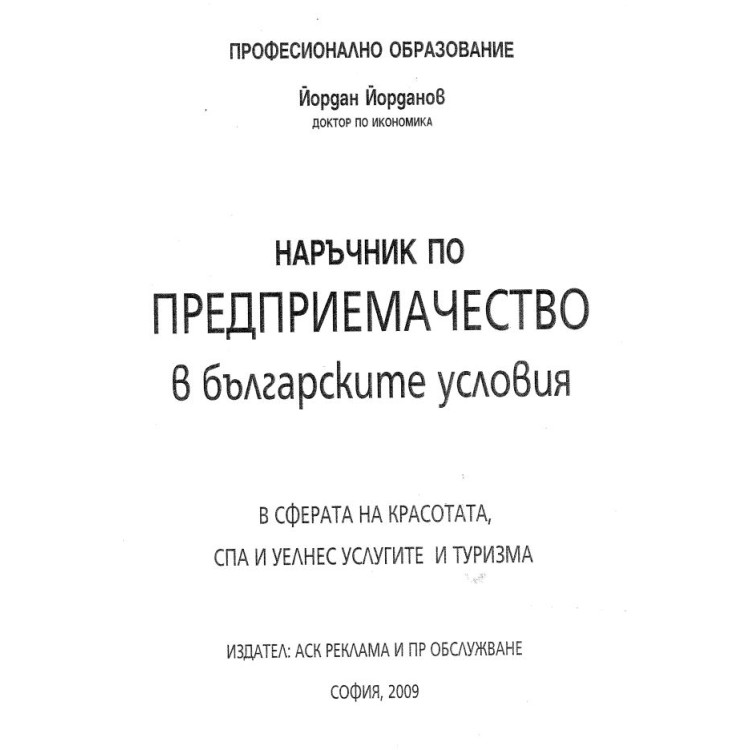 ПРОФЕСИОНАЛНО ОБРАЗОВАНИЕ

Йордан Йорданов
ДОКТОР ПО ИКОНОМИКА

НАРЪЧНИК ПО
ПРЕДПРИЕМАЧЕСТВО
в българските условия

В СФЕРАТА НА КРАСОТАТА,
СПА И УЕЛНЕС УСЛУГИТЕ И ТУРИЗМА

ИЗДАТЕЛ: АСК РЕКЛАМА И ПР ОБСЛУЖВАНЕ

СОФИЯ, 2009